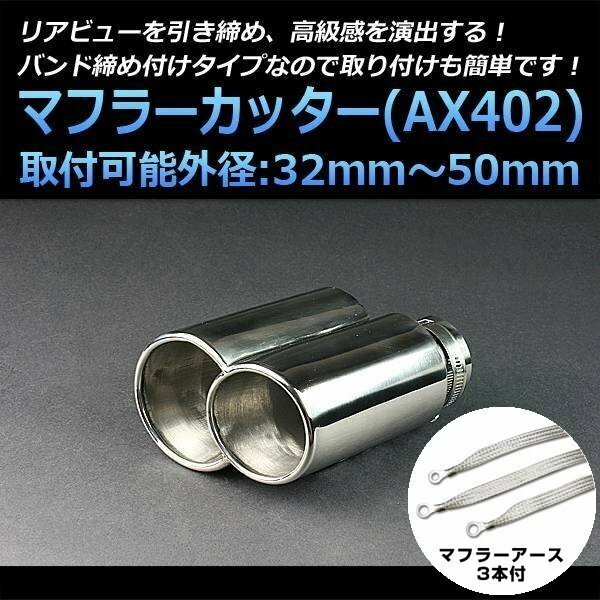 リアビューを引き締め、高級感を演出する！
バンド締め付けタイプなので取り付けも簡単です！

マフラーカッター(AX402)
取付可能外径:32mm～50mm

マフラーアース
3本付